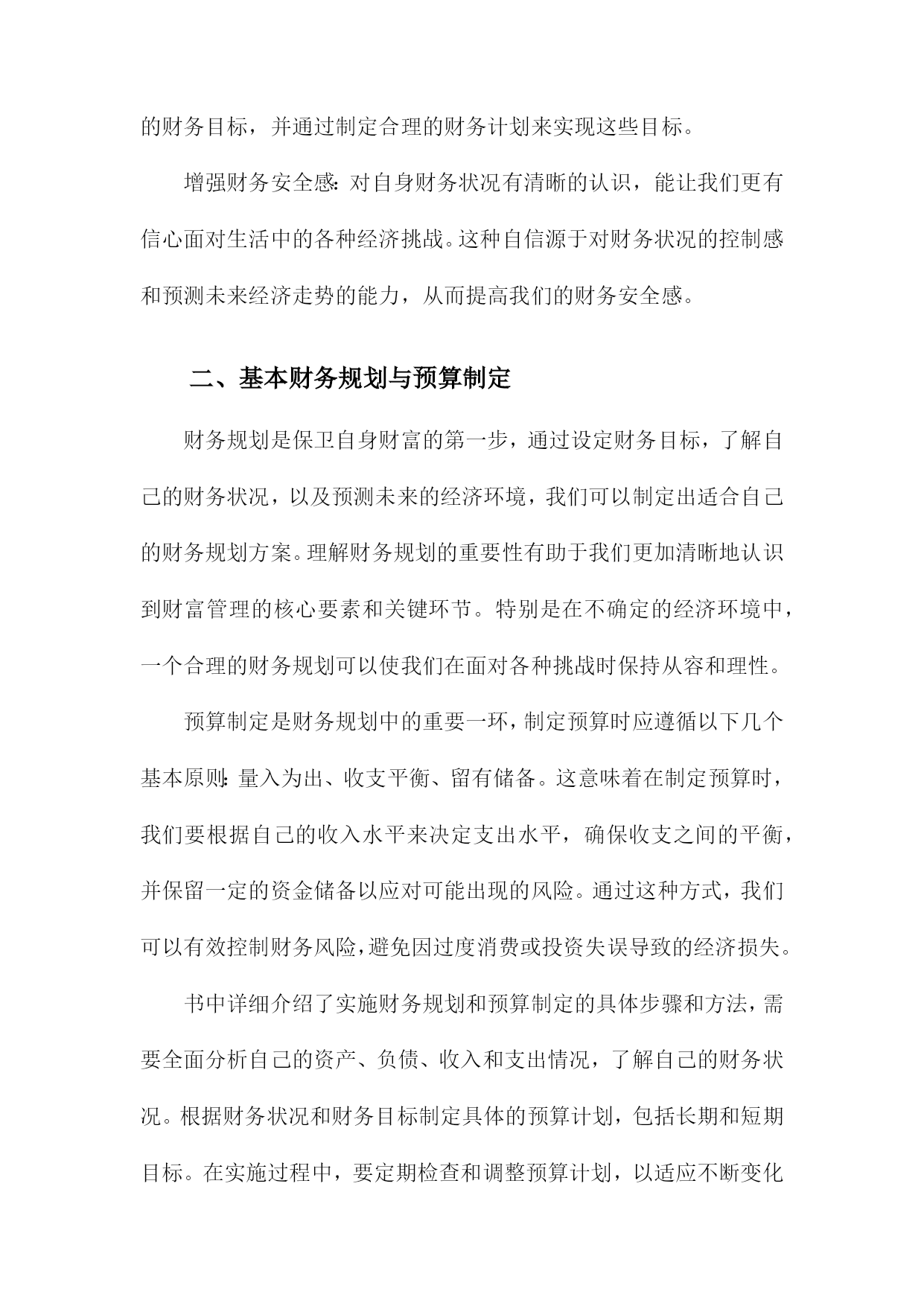 的财务目标，并通过制定合理的财务计划来实现这些目标。

增强财务安全感：对自身财务状况有清晰的认识，能让我们更有信心面对生活中的各种经济挑战。这种自信源于对财务状况的控制感和预测未来经济走势的能力，从而提高我们的财务安全感。

二、基本财务规划与预算制定

财务规划是保卫自身财富的第一步，通过设定财务目标，了解自己的财务状况，以及预测未来的经济环境，我们可以制定出适合自己的财务规划方案。理解财务规划的重要性有助于我们更加清晰地认识到财富管理的核心要素和关键环节。特别是在不确定的经济环境中，一个合理的财务规划可以使我们在面对各种挑战时保持从容和理性。

预算制定是财务规划中的重要一环，制定预算时应遵循以下几个基本原则：量入为出、收支平衡、留有储备。这意味着在制定预算时，我们要根据自己的收入水平来决定支出水平，确保收支之间的平衡，并保留一定的资金储备以应对可能出现的风险。通过这种方式，我们可以有效控制财务风险，避免因过度消费或投资失误导致的经济损失。

书中详细介绍了实施财务规划和预算制定的具体步骤和方法，需要全面分析自己的资产、负债、收入和支出情况，了解自己的财务状况。根据财务状况和财务目标制定具体的预算计划，包括长期和短期目标。在实施过程中，要定期检查和调整预算计划，以适应不断变化